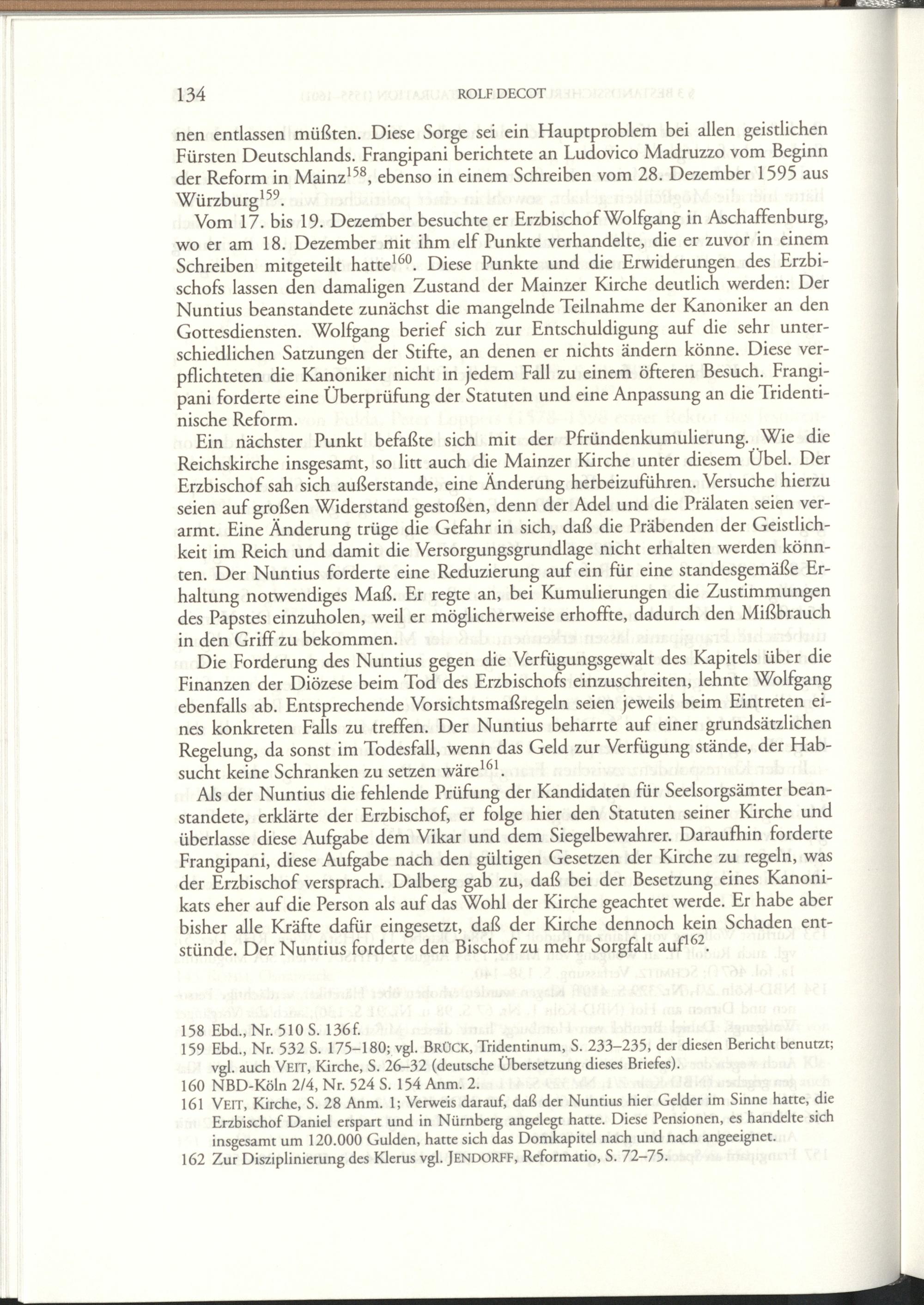 134 ROLF DECOT

nen entlassen müßten. Diese Sorge sei ein Hauptproblem bei allen geistlichen Fürsten Deutschlands. Frangipani berichtete an Ludovico Madruzzo vom Beginn der Reform in Mainz$^{158}$, ebenso in einem Schreiben vom 28. Dezember 1595 aus Würzburg$^{159}$.

Vom 17. bis 19. Dezember besuchte er Erzbischof Wolfgang in Aschaffenburg, wo er am 18. Dezember mit ihm elf Punkte verhandelte, die er zuvor in einem Schreiben mitgeteilt hatte$^{160}$. Diese Punkte und die Erwiderungen des Erzbischofs lassen den damaligen Zustand der Mainzer Kirche deutlich werden: Der Nuntius beanstandete zunächst die mangelnde Teilnahme der Kanoniker an den Gottesdiensten. Wolfgang berief sich zur Entschuldigung auf die sehr unterschiedlichen Satzungen der Stifte, an denen er nichts ändern könne. Diese verpflichteten die Kanoniker nicht in jedem Fall zu einem öfteren Besuch. Frangipani forderte eine Überprüfung der Statuten und eine Anpassung an die Tridentinische Reform.

Ein nächster Punkt befaßte sich mit der Pfründenkumulierung. Wie die Reichskirche insgesamt, so litt auch die Mainzer Kirche unter diesem Übel. Der Erzbischof sah sich außerstande, eine Änderung herbeizuführen. Versuche hierzu seien auf großen Widerstand gestoßen, denn der Adel und die Prälaten seien verarmt. Eine Änderung trüge die Gefahr in sich, daß die Präbenden der Geistlichkeit im Reich und damit die Versorgungsgrundlage nicht erhalten werden könnten. Der Nuntius forderte eine Reduzierung auf ein für eine standesgemäße Erhaltung notwendiges Maß. Er regte an, bei Kumulierungen die Zustimmungen des Papstes einzuholen, weil er möglicherweise erhoffte, dadurch den Mißbrauch in den Griff zu bekommen.

Die Forderung des Nuntius gegen die Verfügungsgewalt des Kapitels über die Finanzen der Diözese beim Tod des Erzbischofs einzuschreiten, lehnte Wolfgang ebenfalls ab. Entsprechende Vorsichtsmaßregeln seien jeweils beim Eintreten eines konkreten Falls zu treffen. Der Nuntius beharrte auf einer grundsätzlichen Regelung, da sonst im Todesfall, wenn das Geld zur Verfügung stände, der Habsucht keine Schranken zu setzen wäre$^{161}$.

Als der Nuntius die fehlende Prüfung der Kandidaten für Seelsorgsämter beanstandete, erklärte der Erzbischof, er folge hier den Statuten seiner Kirche und überlasse diese Aufgabe dem Vikar und dem Siegelbewahrer. Daraufhin forderte Frangipani, diese Aufgabe nach den gültigen Gesetzen der Kirche zu regeln, was der Erzbischof versprach. Dalberg gab zu, daß bei der Besetzung eines Kanonikats eher auf die Person als auf das Wohl der Kirche geachtet werde. Er habe aber bisher alle Kräfte dafür eingesetzt, daß der Kirche dennoch kein Schaden entstünde. Der Nuntius forderte den Bischof zu mehr Sorgfalt auf$^{162}$.

158 Ebd., Nr. 510 S. 136f.
159 Ebd., Nr. 532 S. 175–180; vgl. BRÜCK, Tridentinum, S. 233–235, der diesen Bericht benutzt; vgl. auch VEIT, Kirche, S. 26–32 (deutsche Übersetzung dieses Briefes).
160 NBD-Köln 2/4, Nr. 524 S. 154 Anm. 2.
161 VEIT, Kirche, S. 28 Anm. 1; Verweis darauf, daß der Nuntius hier Gelder im Sinne hatte, die Erzbischof Daniel erspart und in Nürnberg angelegt hatte. Diese Pensionen, es handelte sich insgesamt um 120.000 Gulden, hatte sich das Domkapitel nach und nach angeeignet.
162 Zur Disziplinierung des Klerus vgl. JENDORFF, Reformatio, S. 72–75.